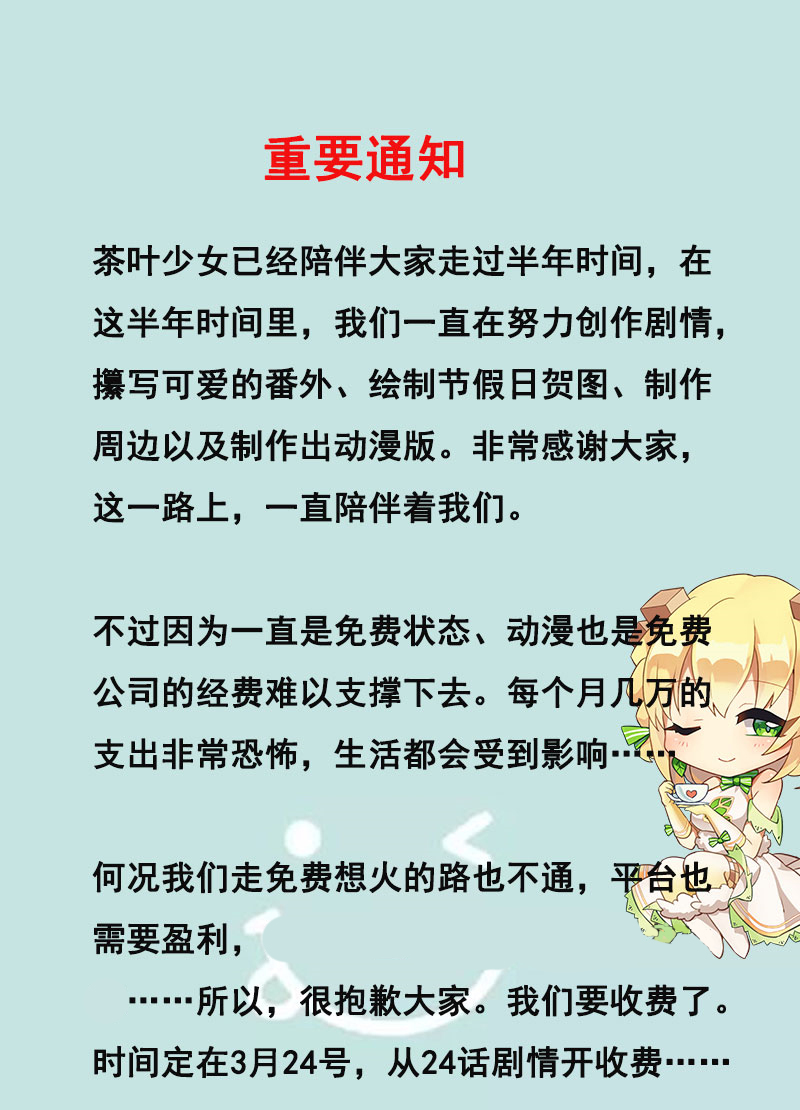 重要通知

茶叶少女已经陪伴大家走过半年时间，在这半年时间里，我们一直在努力创作剧情，攥写可爱的番外、绘制节假日贺图、制作周边以及制作出动漫版。非常感谢大家，这一路上，一直陪伴着我们。

不过因为一直是免费状态、动漫也是免费公司的经费难以支撑下去。每个月几万的支出非常恐怖，生活都会受到影响……

何况我们走免费想火的路也不通，平台也需要盈利，
……所以，很抱歉大家。我们要收费了。时间定在3月24号，从24话剧情开收费……